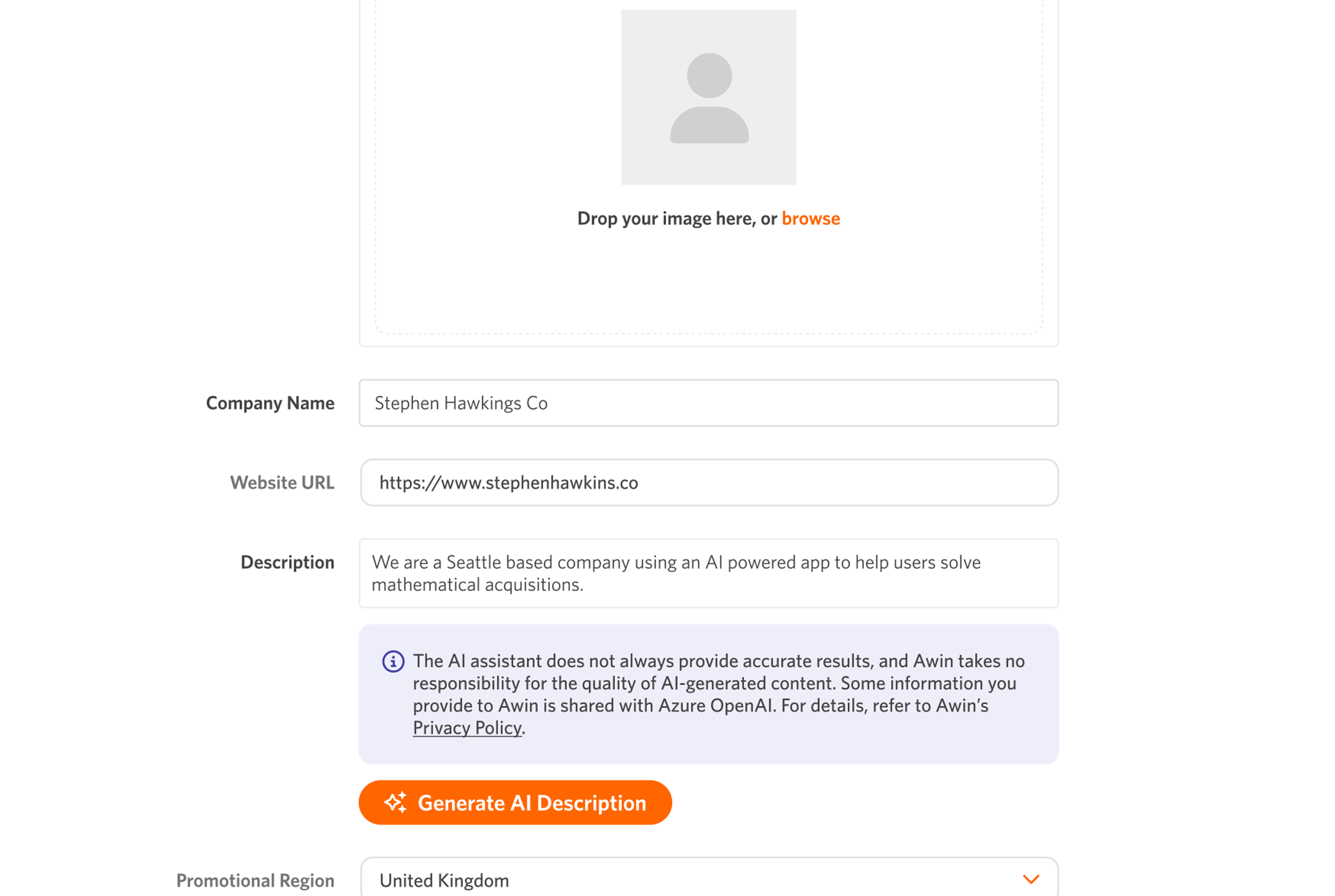 Drop your image here, or browse

Company Name
Stephen Hawkings Co

Website URL
https://www.stephenhawkins.co

Description
We are a Seattle based company using an AI powered app to help users solve mathematical acquisitions.

The AI assistant does not always provide accurate results, and Awin takes no responsibility for the quality of AI-generated content. Some information you provide to Awin is shared with Azure OpenAI. For details, refer to Awin's Privacy Policy.

Generate AI Description

Promotional Region
United Kingdom